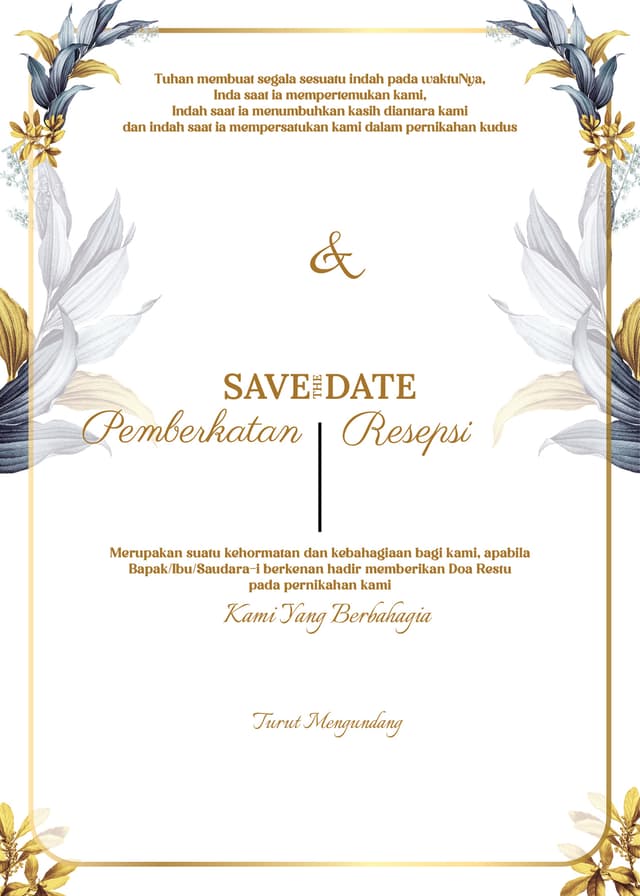 Tuhan membuat segala sesuatu indah pada waktuNya,
Inda saat ia mempertemukan kami,
Indah saat ia menumbuhkan kasih diantara kami
dan indah saat ia mempersatukan kami dalam pernikahan kudus

&

SAVE THE DATE

Pemberkatan

Resepsi

Merupakan suatu kehormatan dan kebahagiaan bagi kami, apabila Bapak/Ibu/Saudara-i berkenan hadir memberikan Doa Restu pada pernikahan kami

Kami Yang Berbahagia

Turut Mengundang